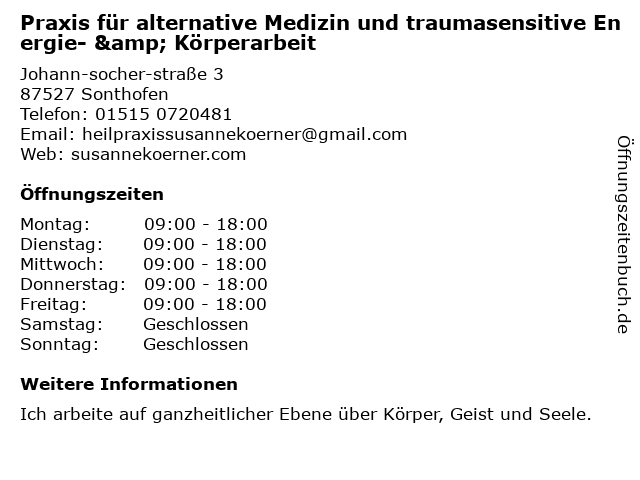 Praxis für alternative Medizin und traumasensitive Energie- &amp; Körperarbeit

Johann-socher-straße 3
87527 Sonthofen
Telefon: 01515 0720481
Email: heilpraxissusannekoerner@gmail.com
Web: susannekoerner.com

Öffnungszeiten

Montag: 09:00 - 18:00
Dienstag: 09:00 - 18:00
Mittwoch: 09:00 - 18:00
Donnerstag: 09:00 - 18:00
Freitag: 09:00 - 18:00
Samstag: Geschlossen
Sonntag: Geschlossen

Weitere Informationen

Ich arbeite auf ganzheitlicher Ebene über Körper, Geist und Seele.

Öffnungszeitenbuch.de